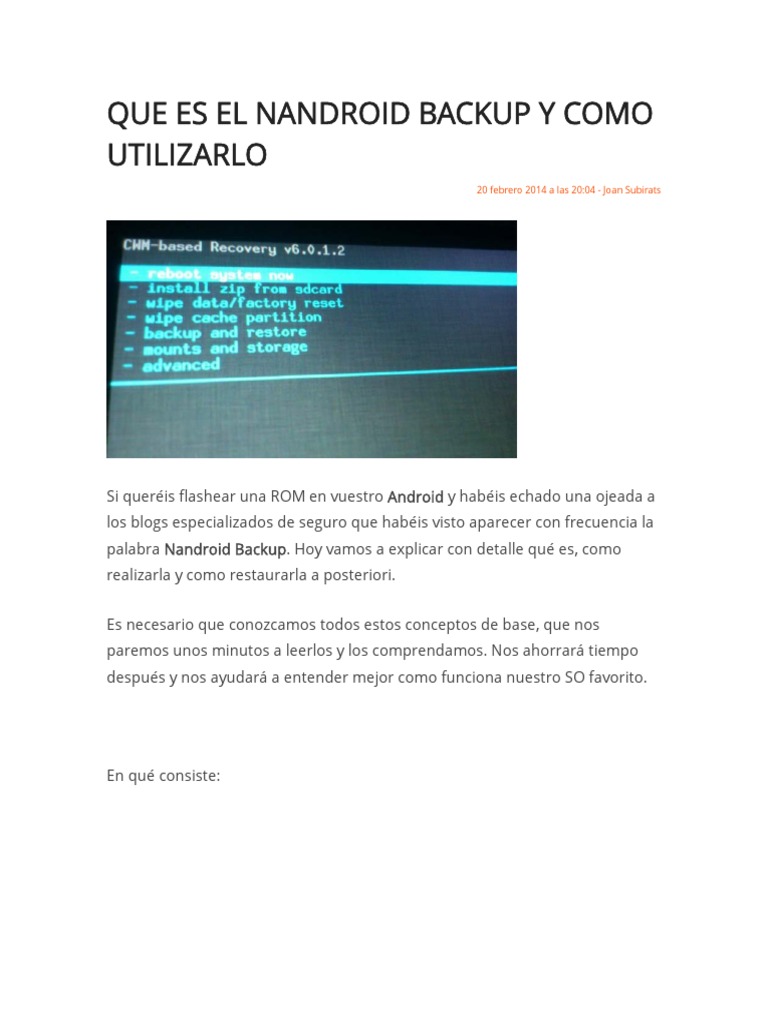 QUE ES EL NANDROID BACKUP Y COMO UTILIZARLO

20 febrero 2014 a las 20:04 - Joan Subirats

CWM-based Recovery v6.0.1.2
- reboot system now
- install zip from sdcard
- wipe data/factory reset
- wipe cache partition
- backup and restore
- mounts and storage
- advanced

Si queréis flashear una ROM en vuestro Android y habéis echado una ojeada a los blogs especializados de seguro que habéis visto aparecer con frecuencia la palabra Nandroid Backup. Hoy vamos a explicar con detalle qué es, como realizarla y como restaurarla a posteriori.

Es necesario que conozcamos todos estos conceptos de base, que nos paremos unos minutos a leerlos y los comprendamos. Nos ahorrará tiempo después y nos ayudará a entender mejor como funciona nuestro SO favorito.

En qué consiste: